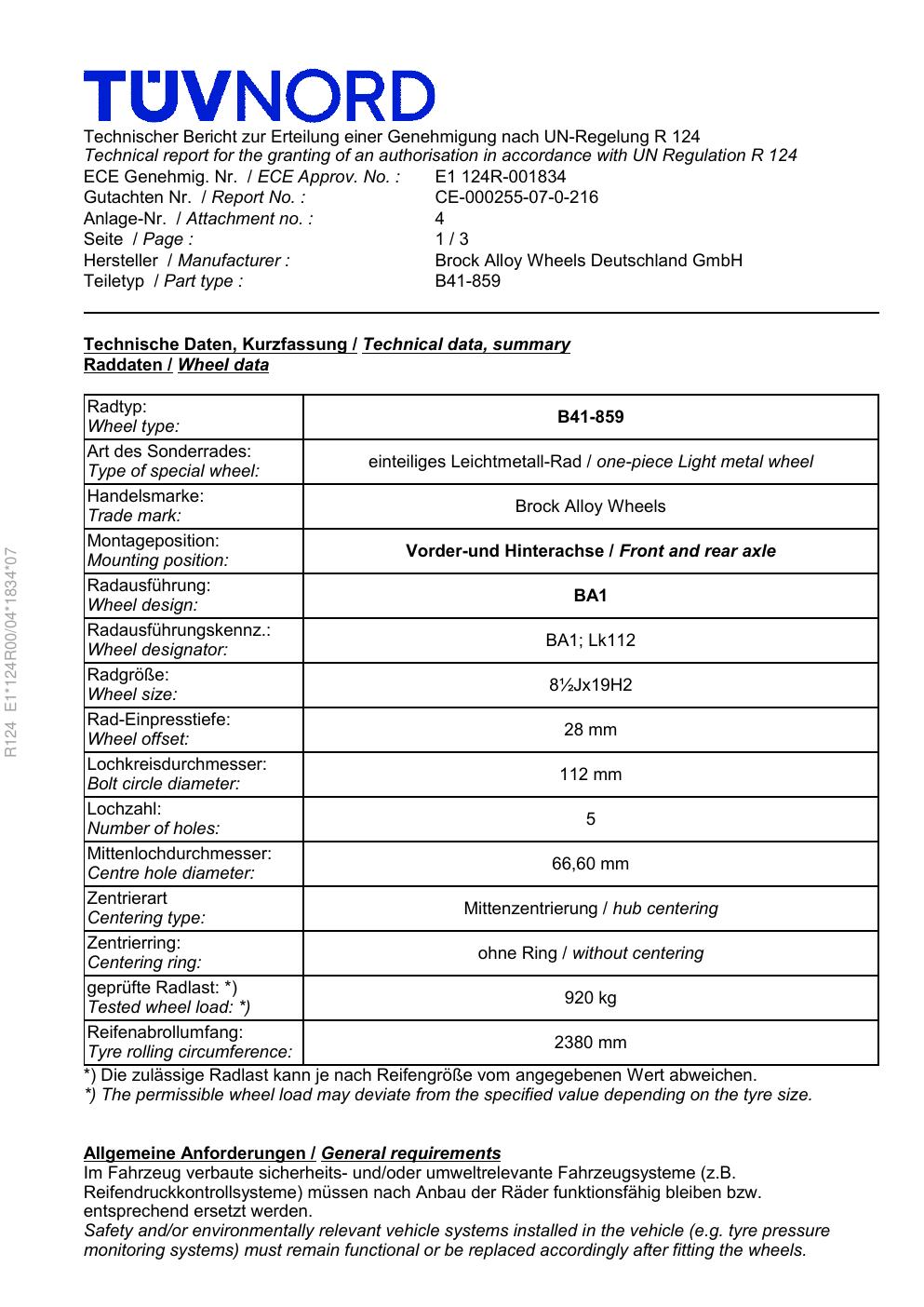 TÜVNORD

Technischer Bericht zur Erteilung einer Genehmigung nach UN-Regelung R 124
Technical report for the granting of an authorisation in accordance with UN Regulation R 124
ECE Genehmig. Nr. / ECE Approv. No. : E1 124R-001834
Gutachten Nr. / Report No. : CE-000255-07-0-216
Anlage-Nr. / Attachment no. : 4
Seite / Page : 1 / 3
Hersteller / Manufacturer : Brock Alloy Wheels Deutschland GmbH
Teiletyp / Part type : B41-859

Technische Daten, Kurzfassung / Technical data, summary
Raddaten / Wheel data

| Radtyp: Wheel type: | B41-859 |
|---|---|
| Art des Sonderrades: Type of special wheel: | einteiliges Leichtmetall-Rad / one-piece Light metal wheel |
| Handelsmarke: Trade mark: | Brock Alloy Wheels |
| Montageposition: Mounting position: | Vorder-und Hinterachse / Front and rear axle |
| Radausführung: Wheel design: | BA1 |
| Radausführungskennz.: Wheel designator: | BA1; Lk112 |
| Radgröße: Wheel size: | 8½Jx19H2 |
| Rad-Einpresstiefe: Wheel offset: | 28 mm |
| Lochkreisdurchmesser: Bolt circle diameter: | 112 mm |
| Lochzahl: Number of holes: | 5 |
| Mittenlochdurchmesser: Centre hole diameter: | 66,60 mm |
| Zentrierart Centering type: | Mittenzentrierung / hub centering |
| Zentrierring: Centering ring: | ohne Ring / without centering |
| geprüfte Radlast: *) Tested wheel load: *) | 920 kg |
| Reifenabrollumfang: Tyre rolling circumference: | 2380 mm |

*) Die zulässige Radlast kann je nach Reifengröße vom angegebenen Wert abweichen.
*) The permissible wheel load may deviate from the specified value depending on the tyre size.

Allgemeine Anforderungen / General requirements
Im Fahrzeug verbaute sicherheits- und/oder umweltrelevante Fahrzeugsysteme (z.B. Reifendruckkontrollsysteme) müssen nach Anbau der Räder funktionsfähig bleiben bzw. entsprechend ersetzt werden.
Safety and/or environmentally relevant vehicle systems installed in the vehicle (e.g. tyre pressure monitoring systems) must remain functional or be replaced accordingly after fitting the wheels.

R124 E1*124R00/04*1834*07